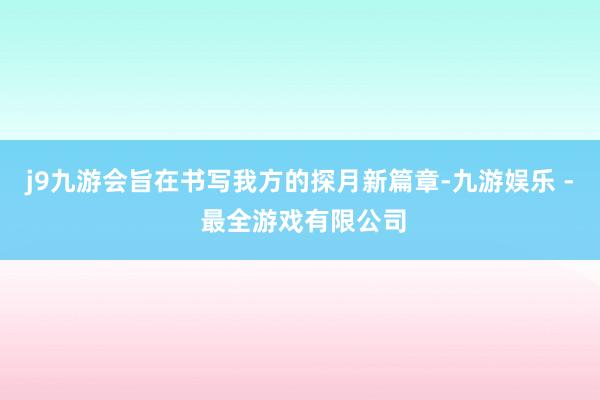 j9九游会旨在书写我方的探月新篇章-九游娱乐 - 最全游戏有限公司